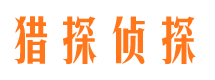 猎探侦探